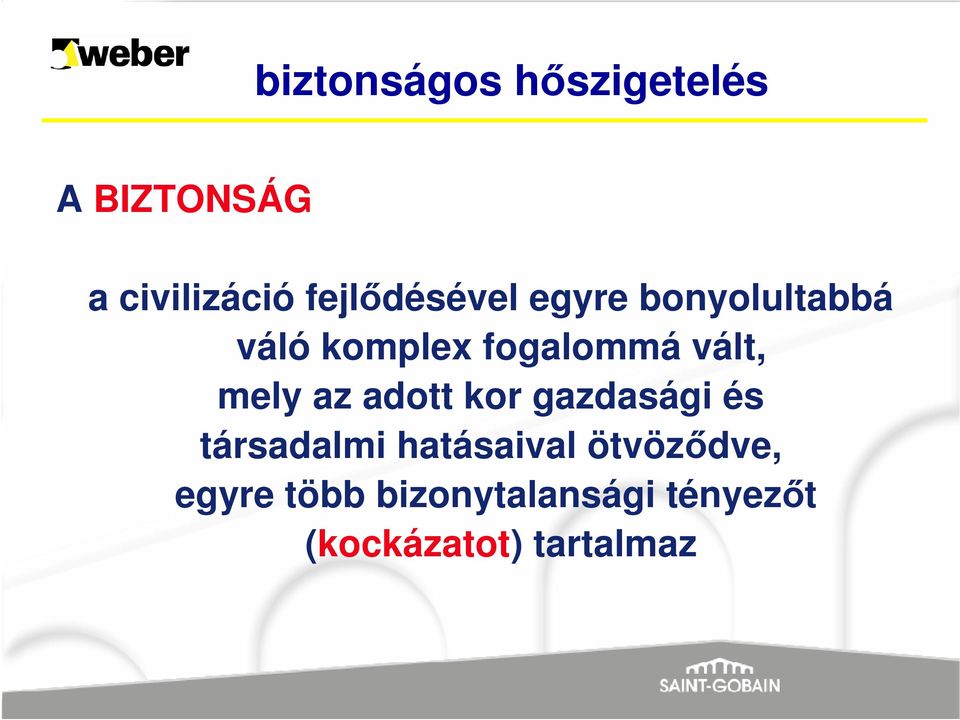 weber

biztonságos hőszigetelés

A BIZTONSÁG

a civilizáció fejlődésével egyre bonyolultabbá váló komplex fogalommá vált, mely az adott kor gazdasági és társadalmi hatásaival ötvöződve, egyre több bizonytalansági tényezőt (kockázatot) tartalmaz

SAINT-GOBAIN